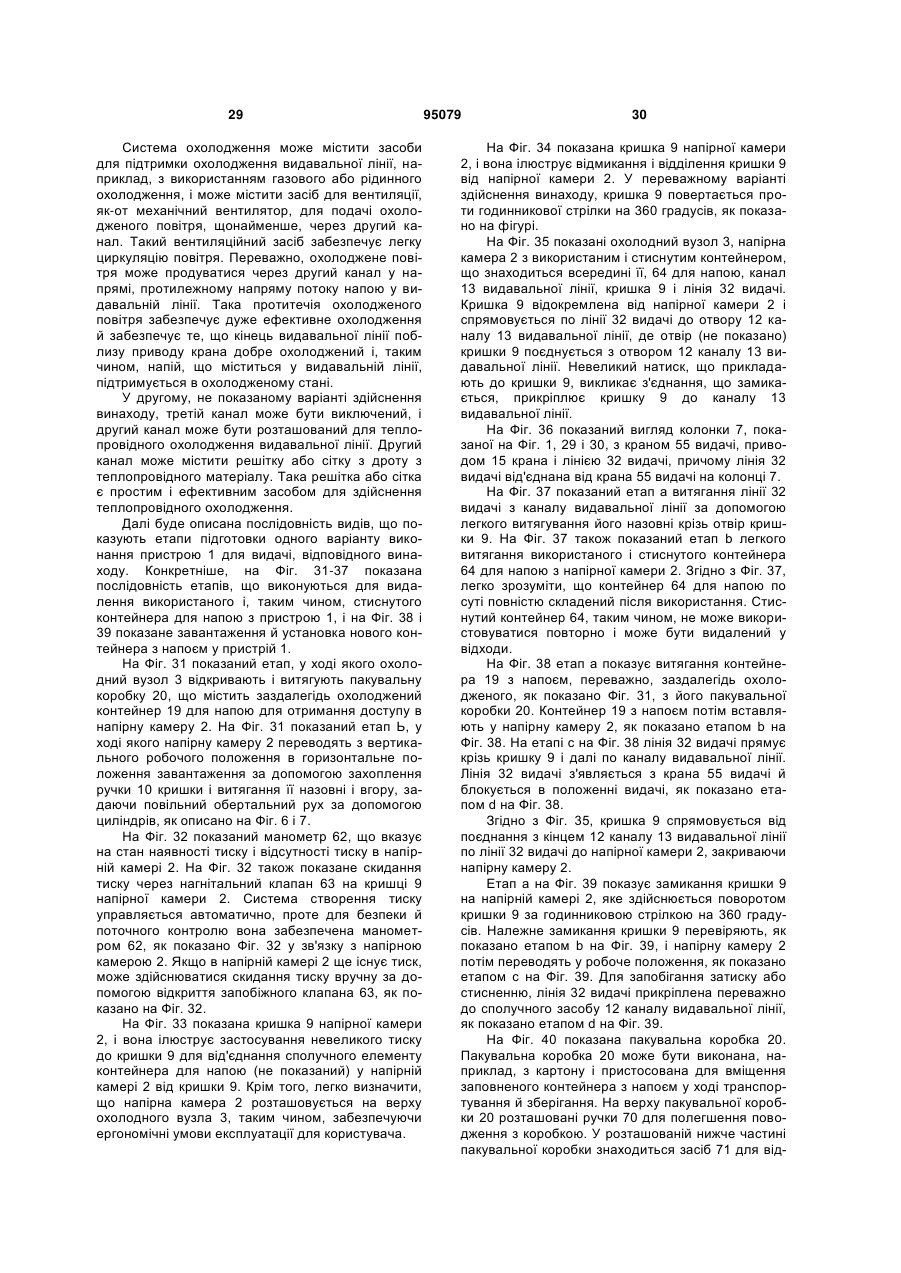 29 95079 30

Система охолодження може містити засоби для підтримки охолодження видавальної лінії, наприклад, з використанням газового або рідинного охолодження, і може містити засіб для вентиляції, як-от механічний вентилятор, для подачі охолодженого повітря, щонайменше, через другий канал. Такий вентиляційний засіб забезпечує легку циркуляцію повітря. Переважно, охолоджене повітря може продуватися через другий канал у напрямі, протилежному напряму потоку напою у видавальній лінії. Така протитечія охолодженого повітря забезпечує дуже ефективне охолодження й забезпечує те, що кінець видавальної лінії поблизу приводу крана добре охолоджений і, таким чином, напій, що міститься у видавальній лінії, підтримується в охолодженому стані.

У другому, не показаному варіанті здійснення винаходу, третій канал може бути виключений, і другий канал може бути розташований для теплопровідного охолодження видавальної лінії. Другий канал може містити решітку або сітку з дроту з теплопровідного матеріалу. Така решітка або сітка є простим і ефективним засобом для здійснення теплопровідного охолодження.

Далі буде описана послідовність видів, що показують етапи підготовки одного варіанту виконання пристрою 1 для видачі, відповідного винаходу. Конкретніше, на Фіг. 31-37 показана послідовність етапів, що виконуються для видалення використаного і, таким чином, стиснутого контейнера для напою з пристрою 1, і на Фіг. 38 і 39 показане завантаження й установка нового контейнера з напоєм у пристрій 1.

На Фіг. 31 показаний етап, у ході якого охолодний вузол 3 відкривають і витягують пакувальну коробку 20, що містить заздалегідь охолоджений контейнер 19 для напою для отримання доступу в напірну камеру 2. На Фіг. 31 показаний етап Ь, у ході якого напірну камеру 2 переводять з вертикального робочого положення в горизонтальне положення завантаження за допомогою захоплення ручки 10 кришки і витягання її назовні і вгору, задаючи повільний обертальний рух за допомогою циліндрів, як описано на Фіг. 6 і 7.

На Фіг. 32 показаний манометр 62, що вказує на стан наявності тиску і відсутності тиску в напірній камері 2. На Фіг. 32 також показане скидання тиску через нагнітальний клапан 63 на кришці 9 напірної камери 2. Система створення тиску управляється автоматично, проте для безпеки й поточного контролю вона забезпечена манометром 62, як показано Фіг. 32 у зв'язку з напірною камерою 2. Якщо в напірній камері 2 ще існує тиск, може здійснюватися скидання тиску вручну за допомогою відкриття запобіжного клапана 63, як показано на Фіг. 32.

На Фіг. 33 показана кришка 9 напірної камери 2, і вона ілюструє застосування невеликого тиску до кришки 9 для від'єднання сполучного елементу контейнера для напою (не показаний) у напірній камері 2 від кришки 9. Крім того, легко визначити, що напірна камера 2 розташовується на верху охолодного вузла 3, таким чином, забезпечуючи ергономічні умови експлуатації для користувача.

На Фіг. 34 показана кришка 9 напірної камери 2, і вона ілюструє відмикання і відділення кришки 9 від напірної камери 2. У переважному варіанті здійснення винаходу, кришка 9 повертається проти годинникової стрілки на 360 градусів, як показано на фігурі.

На Фіг. 35 показані охолодний вузол 3, напірна камера 2 з використаним і стиснутим контейнером, що знаходиться всередині її, 64 для напою, канал 13 видавальної лінії, кришка 9 і лінія 32 видачі. Кришка 9 відокремлена від напірної камери 2 і спрямовується по лінії 32 видачі до отвору 12 каналу 13 видавальної лінії, де отвір (не показано) кришки 9 поєднується з отвором 12 каналу 13 видавальної лінії. Невеликий натиск, що прикладають до кришки 9, викликає з'єднання, що замикається, прикріплює кришку 9 до каналу 13 видавальної лінії.

На Фіг. 36 показаний вигляд колонки 7, показаної на Фіг. 1, 29 і 30, з краном 55 видачі, приводом 15 крана і лінією 32 видачі, причому лінія 32 видачі від'єднана від крана 55 видачі на колонці 7.

На Фіг. 37 показаний етап а витягання лінії 32 видачі з каналу видавальної лінії за допомогою легкого витягування його назовні крізь отвір кришки 9. На Фіг. 37 також показаний етап b легкого витягання використаного і стиснутого контейнера 64 для напою з напірної камери 2. Згідно з Фіг. 37, легко зрозуміти, що контейнер 64 для напою по суті повністю складений після використання. Стиснутий контейнер 64, таким чином, не може використовуватися повторно і може бути видалений у відходи.

На Фіг. 38 етап а показує витягання контейнера 19 з напоєм, переважно, заздалегідь охолодженого, як показано Фіг. 31, з його пакувальної коробки 20. Контейнер 19 з напоєм потім вставляють у напірну камеру 2, як показано етапом b на Фіг. 38. На етапі с на Фіг. 38 лінія 32 видачі прямує крізь кришку 9 і далі по каналу видавальної лінії. Лінія 32 видачі з'являється з крана 55 видачі й блокується в положенні видачі, як показано етапом d на Фіг. 38.

Згідно з Фіг. 35, кришка 9 спрямовується від поєднання з кінцем 12 каналу 13 видавальної лінії по лінії 32 видачі до напірної камери 2, закриваючи напірну камеру 2.

Етап а на Фіг. 39 показує замикання кришки 9 на напірній камері 2, яке здійснюється поворотом кришки 9 за годинниковою стрілкою на 360 градусів. Належне замикання кришки 9 перевіряють, як показано етапом b на Фіг. 39, і напірну камеру 2 потім переводять у робоче положення, як показано етапом с на Фіг. 39. Для запобігання затиску або стисненню, лінія 32 видачі прикріплена переважно до сполучного засобу 12 каналу видавальної лінії, як показано етапом d на Фіг. 39.

На Фіг. 40 показана пакувальна коробка 20. Пакувальна коробка 20 може бути виконана, наприклад, з картону і пристосована для вміщення заповненого контейнера з напоєм у ході транспортування й зберігання. На верху пакувальної коробки 20 розташовані ручки 70 для полегшення поводження з коробкою. У розташованій нижче частині пакувальної коробки знаходиться засіб 71 для від-